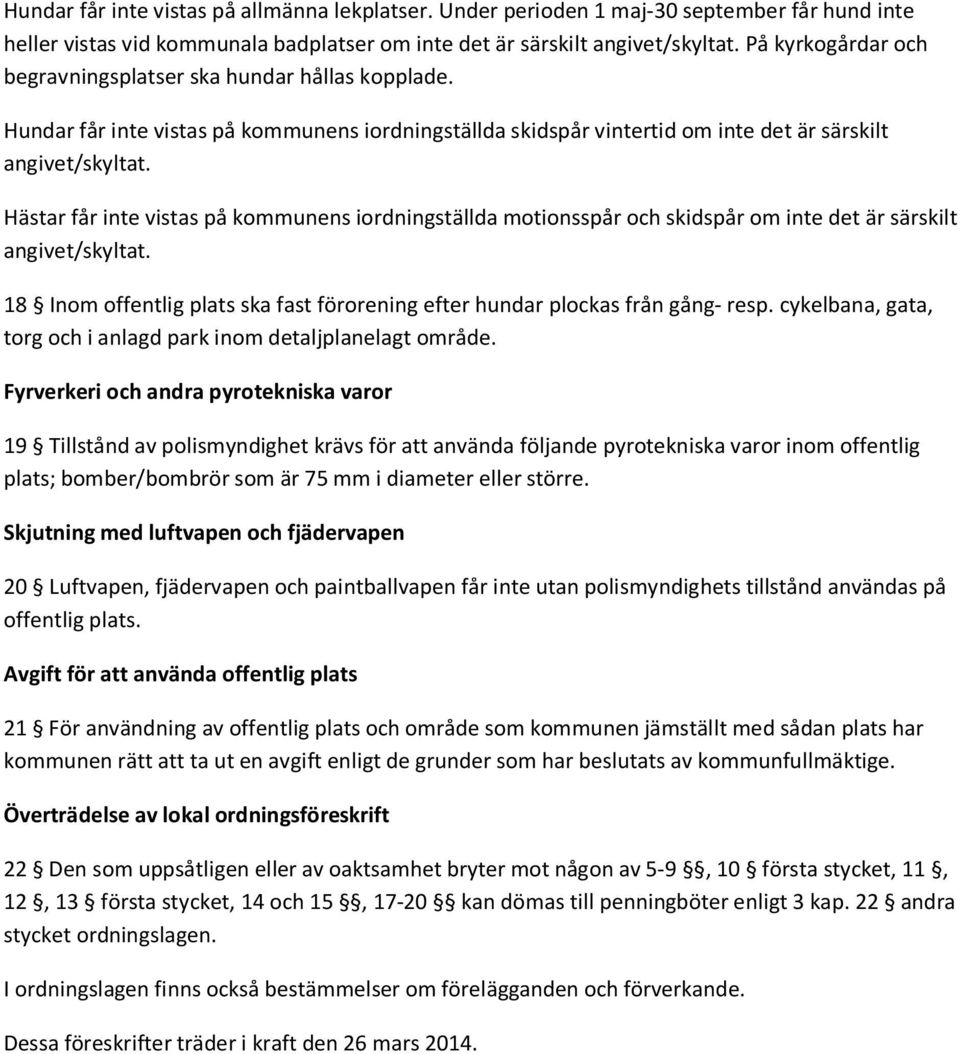 Hundar får inte vistas på allmänna lekplatser. Under perioden 1 maj-30 september får hund inte heller vistas vid kommunala badplatser om inte det är särskilt angivet/skyltat. På kyrkogårdar och begravningsplatser ska hundar hållas kopplade.

Hundar får inte vistas på kommunens iordningställda skidspår vintertid om inte det är särskilt angivet/skyltat.

Hästar får inte vistas på kommunens iordningställda motionsspår och skidspår om inte det är särskilt angivet/skyltat.

18 § Inom offentlig plats ska fast förorening efter hundar plockas från gång- resp. cykelbana, gata, torg och i anlagd park inom detaljplanelagt område.

Fyrverkeri och andra pyrotekniska varor

19 § Tillstånd av polismyndighet krävs för att använda följande pyrotekniska varor inom offentlig plats; bomber/bombrör som är 75 mm i diameter eller större.

Skjutning med luftvapen och fjädervapen

20 § Luftvapen, fjädervapen och paintballvapen får inte utan polismyndighets tillstånd användas på offentlig plats.

Avgift för att använda offentlig plats

21 § För användning av offentlig plats och område som kommunen jämställt med sådan plats har kommunen rätt att ta ut en avgift enligt de grunder som har beslutats av kommunfullmäktige.

Överträdelse av lokal ordningsföreskrift

22 § Den som uppsåtligen eller av oaktsamhet bryter mot någon av 5-9 §§, 10 § första stycket, 11 §, 12 §, 13 § första stycket, 14 och 15 §§, 17-20 §§ kan dömas till penningböter enligt 3 kap. 22 § andra stycket ordningslagen.

I ordningslagen finns också bestämmelser om förelägganden och förverkande.

Dessa föreskrifter träder i kraft den 26 mars 2014.